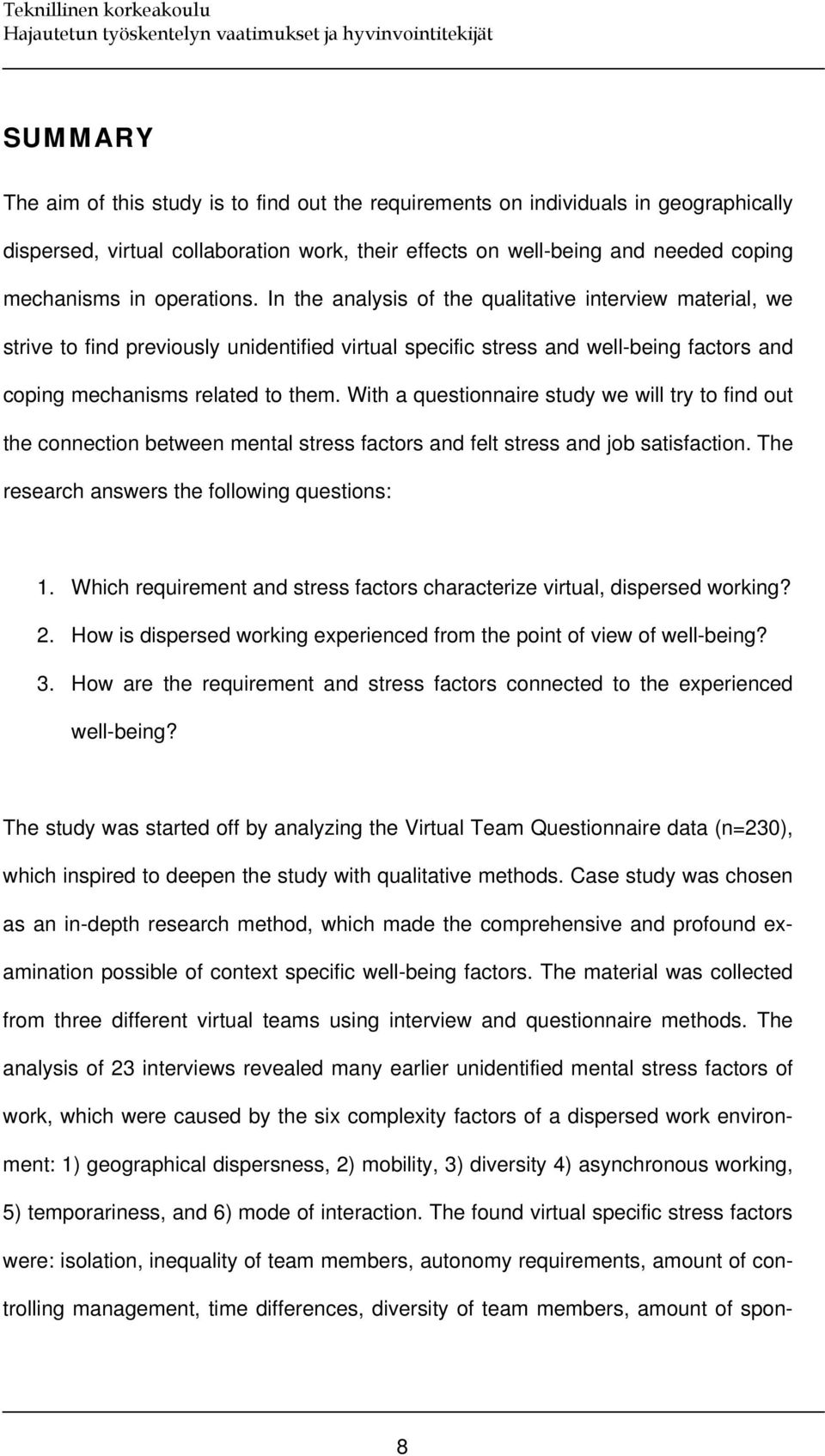 Teknillinen korkeakoulu
Hajautetun työskentelyn vaatimukset ja hyvinvointitekijät

SUMMARY

The aim of this study is to find out the requirements on individuals in geographically dispersed, virtual collaboration work, their effects on well-being and needed coping mechanisms in operations. In the analysis of the qualitative interview material, we strive to find previously unidentified virtual specific stress and well-being factors and coping mechanisms related to them. With a questionnaire study we will try to find out the connection between mental stress factors and felt stress and job satisfaction. The research answers the following questions:

1. Which requirement and stress factors characterize virtual, dispersed working?
2. How is dispersed working experienced from the point of view of well-being?
3. How are the requirement and stress factors connected to the experienced well-being?

The study was started off by analyzing the Virtual Team Questionnaire data (n=230), which inspired to deepen the study with qualitative methods. Case study was chosen as an in-depth research method, which made the comprehensive and profound examination possible of context specific well-being factors. The material was collected from three different virtual teams using interview and questionnaire methods. The analysis of 23 interviews revealed many earlier unidentified mental stress factors of work, which were caused by the six complexity factors of a dispersed work environment: 1) geographical dispersness, 2) mobility, 3) diversity 4) asynchronous working, 5) temporariness, and 6) mode of interaction. The found virtual specific stress factors were: isolation, inequality of team members, autonomy requirements, amount of controlling management, time differences, diversity of team members, amount of spon-

8